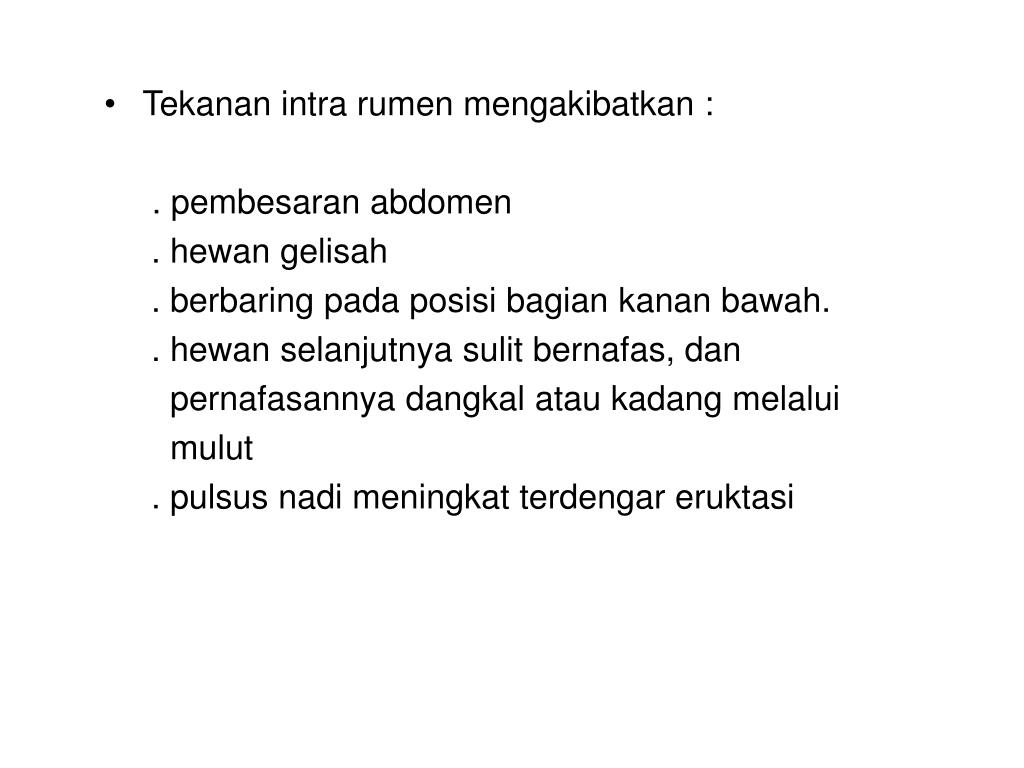 • Tekanan intra rumen mengakibatkan :

. pembesaran abdomen
. hewan gelisah
. berbaring pada posisi bagian kanan bawah.
. hewan selanjutnya sulit bernafas, dan pernafasannya dangkal atau kadang melalui mulut
. pulsus nadi meningkat terdengar eruktasi